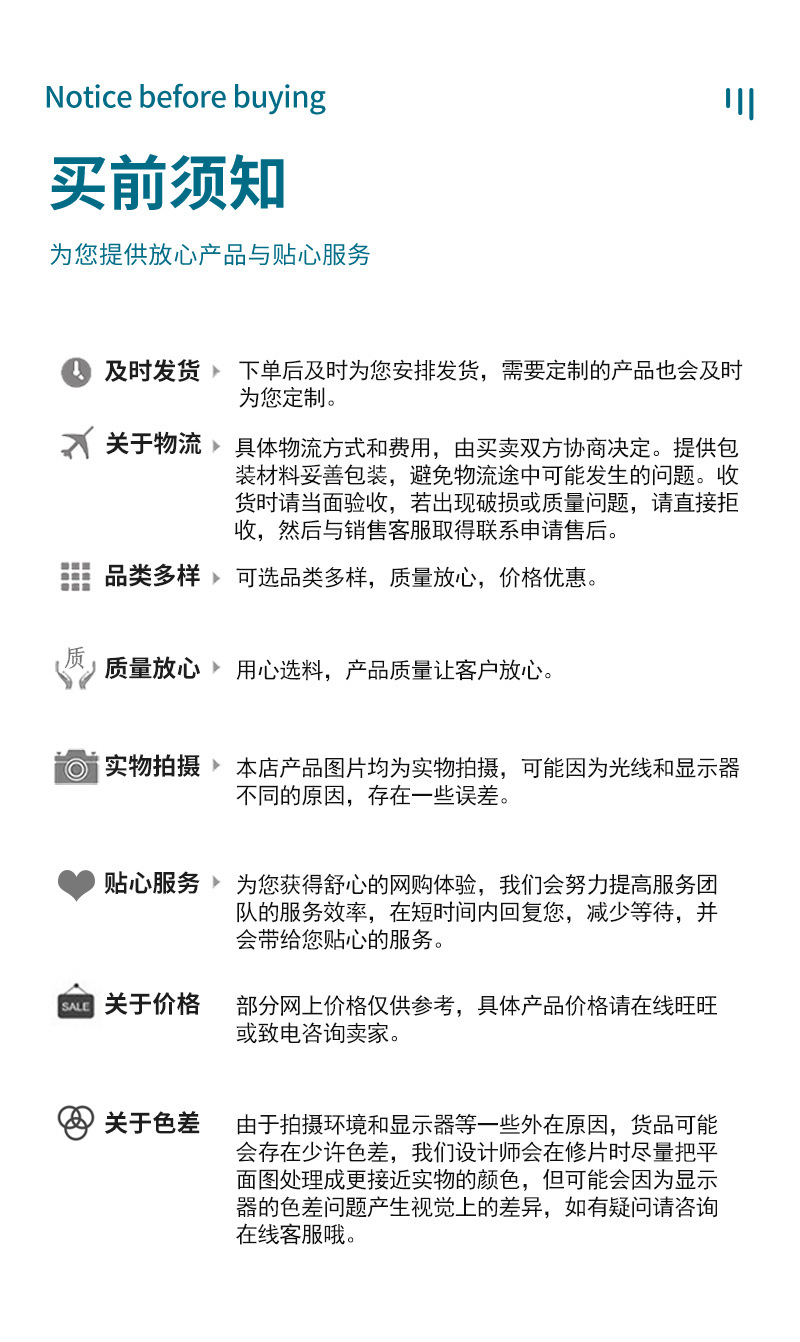 Notice before buying

买前须知

为您提供放心产品与贴心服务

及时发货 下单后及时为您安排发货，需要定制的产品也会及时为您定制。

关于物流 具体物流方式和费用，由买卖双方协商决定。提供包装材料妥善包装，避免物流途中可能发生的问题。收货时请当面验收，若出现破损或质量问题，请直接拒收，然后与销售客服取得联系申请售后。

品类多样 可选品类多样，质量放心，价格优惠。

质

质量放心 用心选料，产品质量让客户放心。

实物拍摄 本店产品图片均为实物拍摄，可能因为光线和显示器不同的原因，存在一些误差。

贴心服务 为您获得舒心的网购体验，我们会努力提高服务团队的服务效率，在短时间内回复您，减少等待，并会带给您贴心的服务。

SALE

关于价格 部分网上价格仅供参考，具体产品价格请在线旺旺或致电咨询卖家。

关于色差 由于拍摄环境和显示器等一些外在原因，货品可能会存在少许色差，我们设计师会在修片时尽量把平面图处理成更接近实物的颜色，但可能会因为显示器的色差问题产生视觉上的差异，如有疑问请咨询在线客服哦。